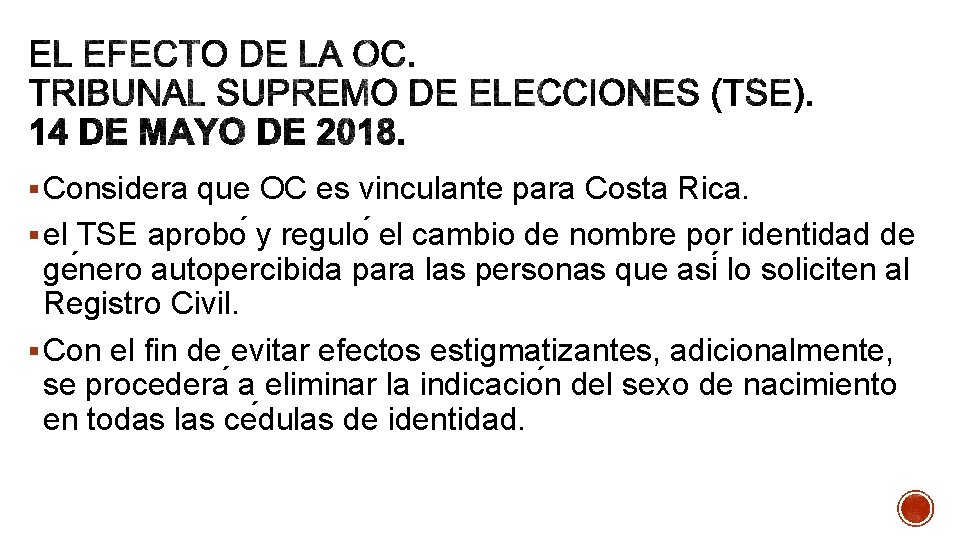 EL EFECTO DE LA OC.
TRIBUNAL SUPREMO DE ELECCIONES (TSE).
14 DE MAYO DE 2018.

▪ Considera que OC es vinculante para Costa Rica.

▪ el TSE aprobó y reguló el cambio de nombre por identidad de género autopercibida para las personas que así lo soliciten al Registro Civil.

▪ Con el fin de evitar efectos estigmatizantes, adicionalmente, se procederá a eliminar la indicación del sexo de nacimiento en todas las cédulas de identidad.